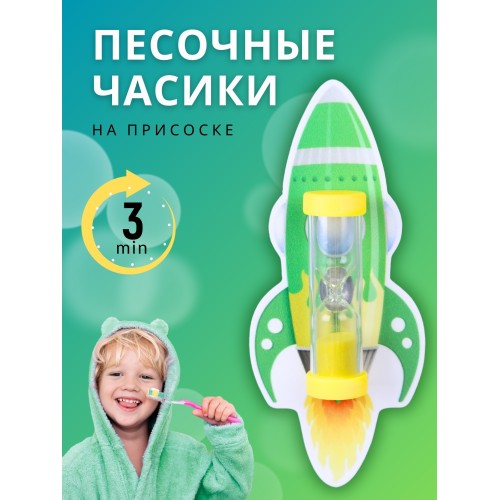 ПЕСОЧНЫЕ ЧАСИКИ

НА ПРИСОСКЕ

3
min